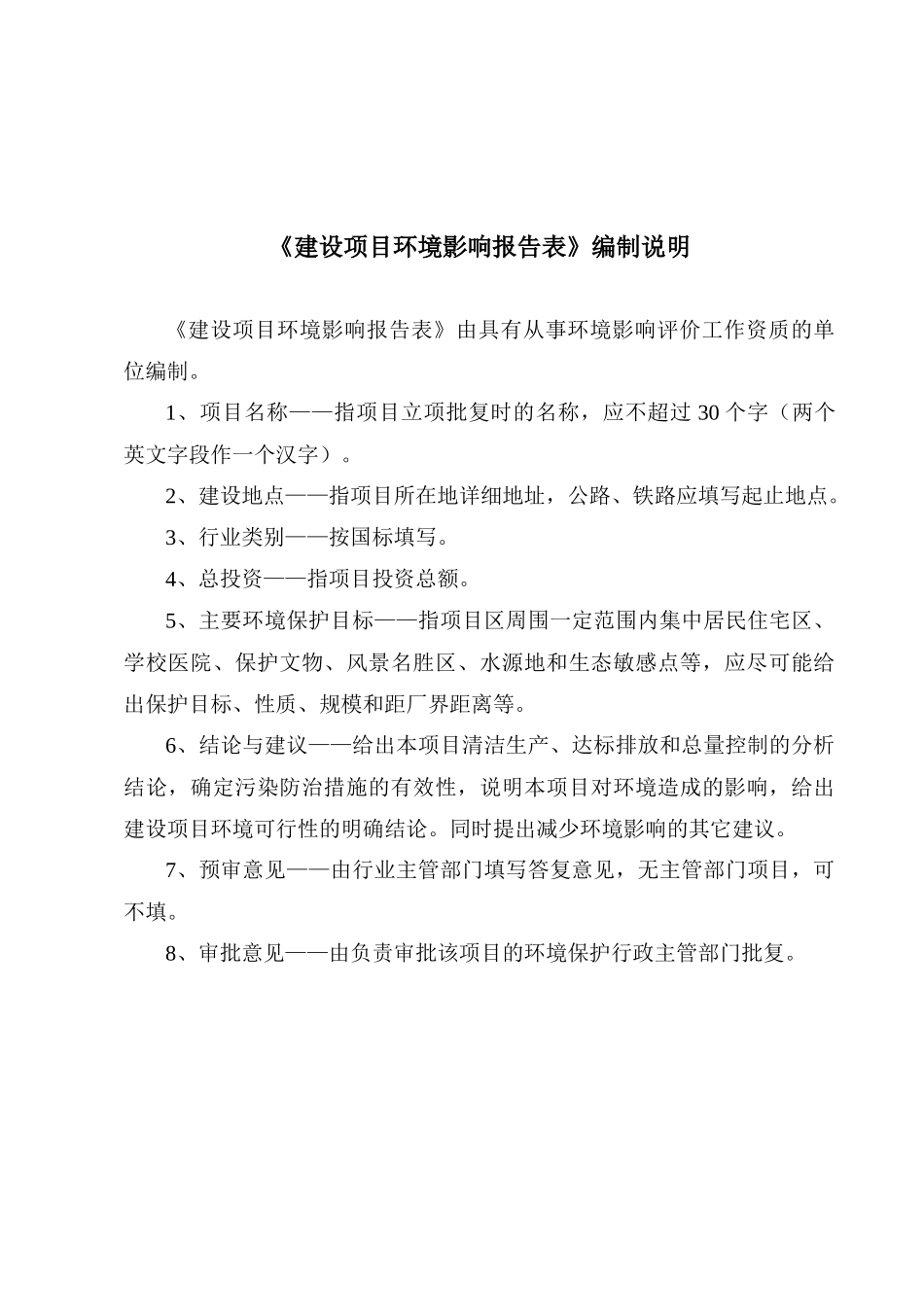 《建设项目环境影响报告表》编制说明

《建设项目环境影响报告表》由具有从事环境影响评价工作资质的单位编制。

1、项目名称——指项目立项批复时的名称，应不超过 30 个字（两个英文字段作一个汉字）。

2、建设地点——指项目所在地详细地址，公路、铁路应填写起止地点。

3、行业类别——按国标填写。

4、总投资——指项目投资总额。

5、主要环境保护目标——指项目区周围一定范围内集中居民住宅区、学校医院、保护文物、风景名胜区、水源地和生态敏感点等，应尽可能给出保护目标、性质、规模和距厂界距离等。

6、结论与建议——给出本项目清洁生产、达标排放和总量控制的分析结论，确定污染防治措施的有效性，说明本项目对环境造成的影响，给出建设项目环境可行性的明确结论。同时提出减少环境影响的其它建议。

7、预审意见——由行业主管部门填写答复意见，无主管部门项目，可不填。

8、审批意见——由负责审批该项目的环境保护行政主管部门批复。